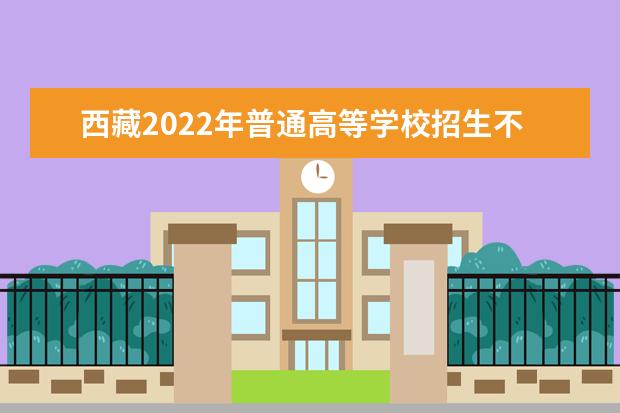 西藏2022年普通高等学校招生不